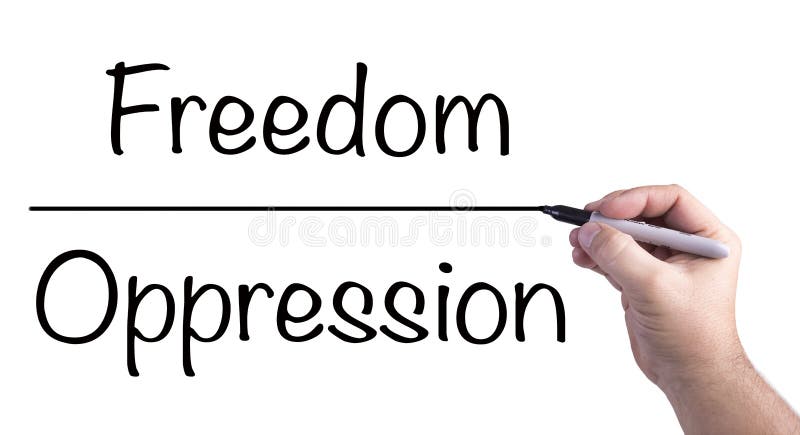 Freedom

dreamstime

Oppression